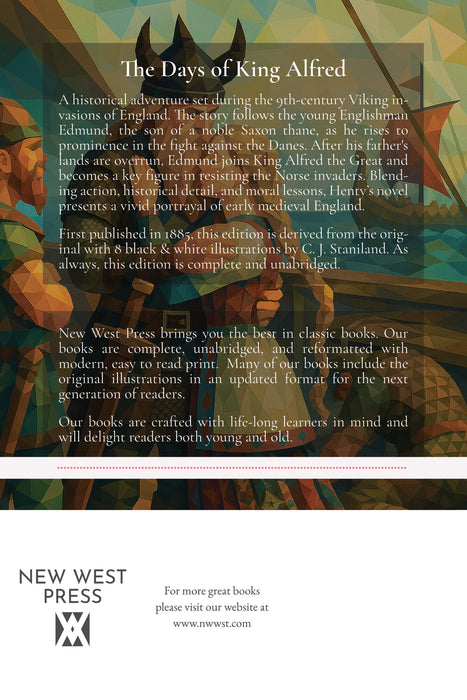 The Days of King Alfred

A historical adventure set during the 9th-century Viking invasions of England. The story follows the young Englishman Edmund, the son of a noble Saxon thane, as he rises to prominence in the fight against the Danes. After his father's lands are overrun, Edmund joins King Alfred the Great and becomes a key figure in resisting the Norse invaders. Blending action, historical detail, and moral lessons, Henty's novel presents a vivid portrayal of early medieval England.

First published in 1885, this edition is derived from the original with 8 black & white illustrations by C. J. Staniland. As always, this edition is complete and unabridged.

New West Press brings you the best in classic books. Our books are complete, unabridged, and reformatted with modern, easy to read print. Many of our books include the original illustrations in an updated format for the next generation of readers.

Our books are crafted with life-long learners in mind and will delight readers both young and old.

NEW WEST
PRESS

For more great books
please visit our website at
www.nwwst.com